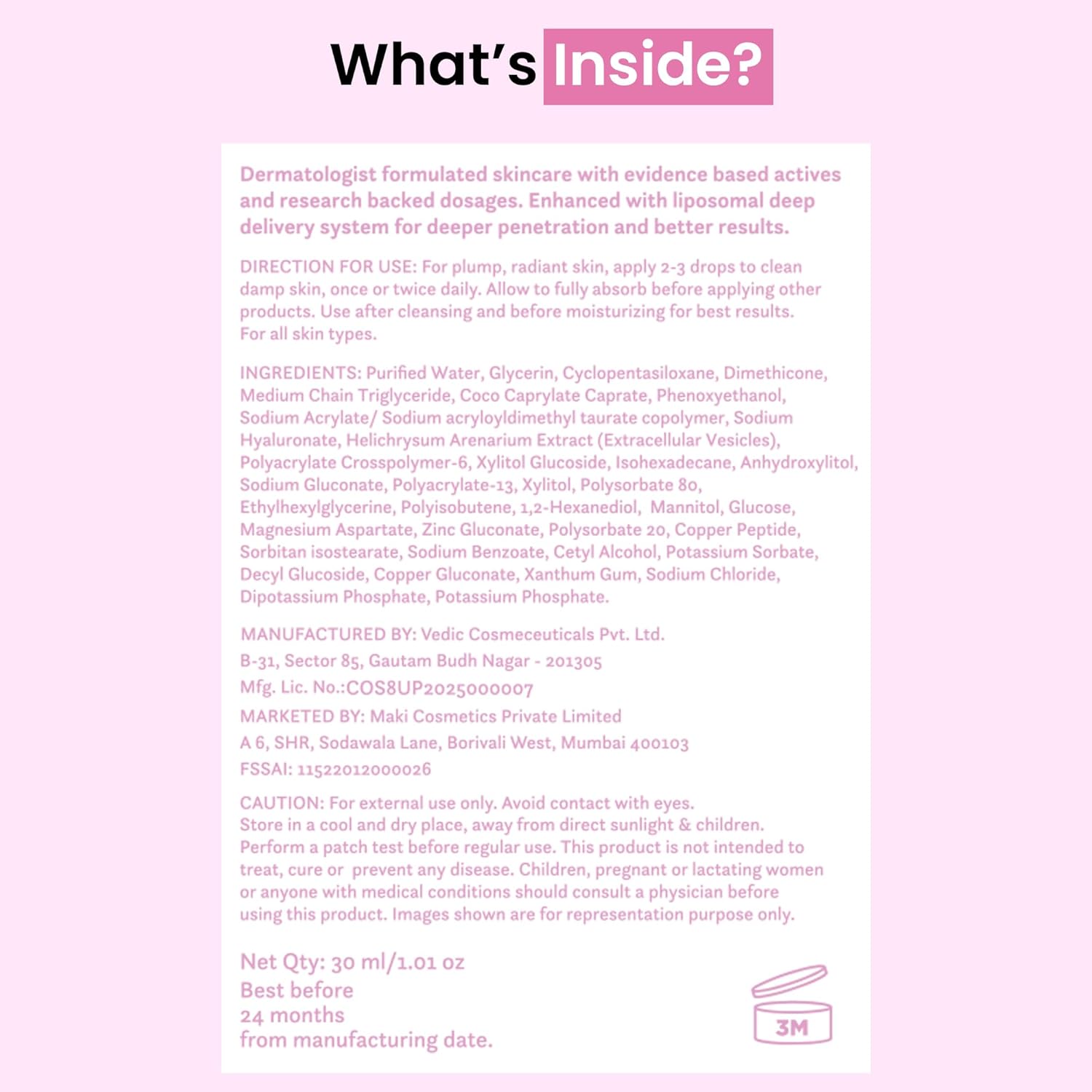 What's Inside?

Dermatologist formulated skincare with evidence based actives and research backed dosages. Enhanced with liposomal deep delivery system for deeper penetration and better results.

DIRECTION FOR USE: For plump, radiant skin, apply 2-3 drops to clean damp skin, once or twice daily. Allow to fully absorb before applying other products. Use after cleansing and before moisturizing for best results. For all skin types.

INGREDIENTS: Purified Water, Glycerin, Cyclopentasiloxane, Dimethicone, Medium Chain Triglyceride, Coco Caprylate Caprate, Phenoxyethanol, Sodium Acrylate/ Sodium acryloyldimethyl taurate copolymer, Sodium Hyaluronate, Helichrysum Arenarium Extract (Extracellular Vesicles), Polyacrylate Crosspolymer-6, Xylitol Glucoside, Isohexadecane, Anhydroxylitol, Sodium Gluconate, Polyacrylate-13, Xylitol, Polysorbate 80, Ethylhexylglycerine, Polyisobutene, 1,2-Hexanediol, Mannitol, Glucose, Magnesium Aspartate, Zinc Gluconate, Polysorbate 20, Copper Peptide, Sorbitan isostearate, Sodium Benzoate, Cetyl Alcohol, Potassium Sorbate, Decyl Glucoside, Copper Gluconate, Xanthum Gum, Sodium Chloride, Dipotassium Phosphate, Potassium Phosphate.

MANUFACTURED BY: Vedic Cosmeceuticals Pvt. Ltd.
B-31, Sector 85, Gautam Budh Nagar - 201305
Mfg. Lic. No.:COS8UP2025000007
MARKETED BY: Maki Cosmetics Private Limited
A 6, SHR, Sodawala Lane, Borivali West, Mumbai 400103
FSSAI: 11522012000026

CAUTION: For external use only. Avoid contact with eyes. Store in a cool and dry place, away from direct sunlight & children. Perform a patch test before regular use. This product is not intended to treat, cure or prevent any disease. Children, pregnant or lactating women or anyone with medical conditions should consult a physician before using this product. Images shown are for representation purpose only.

Net Qty: 30 ml/1.01 oz
Best before
24 months
from manufacturing date.

3M